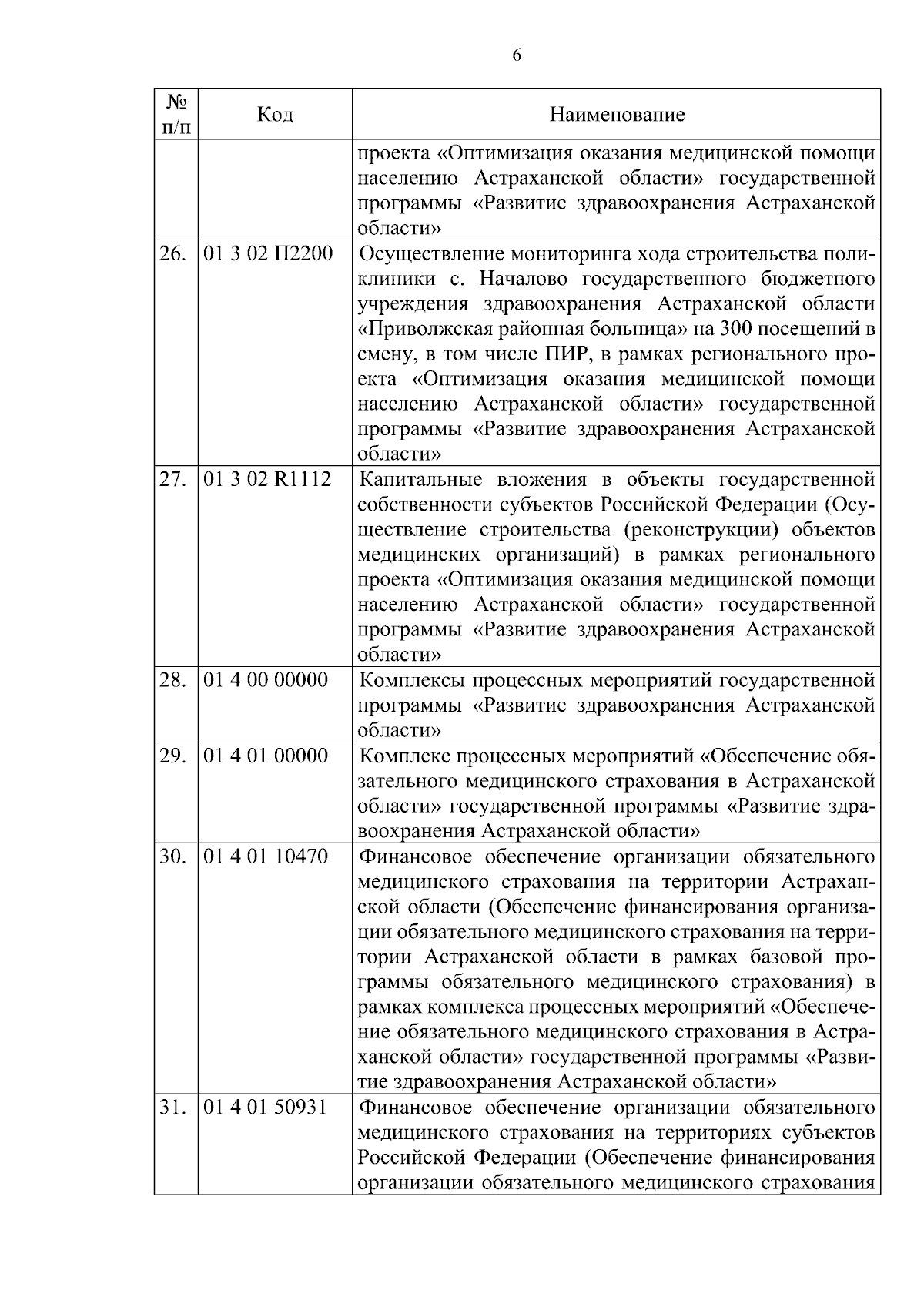 6

| № п/п | Код | Наименование |
|---|---|---|
| | | проекта «Оптимизация оказания медицинской помощи населению Астраханской области» государственной программы «Развитие здравоохранения Астраханской области» |
| 26. | 01 3 02 П2200 | Осуществление мониторинга хода строительства поликлиники с. Началово государственного бюджетного учреждения здравоохранения Астраханской области «Приволжская районная больница» на 300 посещений в смену, в том числе ПИР, в рамках регионального проекта «Оптимизация оказания медицинской помощи населению Астраханской области» государственной программы «Развитие здравоохранения Астраханской области» |
| 27. | 01 3 02 R1112 | Капитальные вложения в объекты государственной собственности субъектов Российской Федерации (Осуществление строительства (реконструкции) объектов медицинских организаций) в рамках регионального проекта «Оптимизация оказания медицинской помощи населению Астраханской области» государственной программы «Развитие здравоохранения Астраханской области» |
| 28. | 01 4 00 00000 | Комплексы процессных мероприятий государственной программы «Развитие здравоохранения Астраханской области» |
| 29. | 01 4 01 00000 | Комплекс процессных мероприятий «Обеспечение обязательного медицинского страхования в Астраханской области» государственной программы «Развитие здравоохранения Астраханской области» |
| 30. | 01 4 01 10470 | Финансовое обеспечение организации обязательного медицинского страхования на территории Астраханской области (Обеспечение финансирования организации обязательного медицинского страхования на территории Астраханской области в рамках базовой программы обязательного медицинского страхования) в рамках комплекса процессных мероприятий «Обеспечение обязательного медицинского страхования в Астраханской области» государственной программы «Развитие здравоохранения Астраханской области» |
| 31. | 01 4 01 50931 | Финансовое обеспечение организации обязательного медицинского страхования на территориях субъектов Российской Федерации (Обеспечение финансирования организации обязательного медицинского страхования |